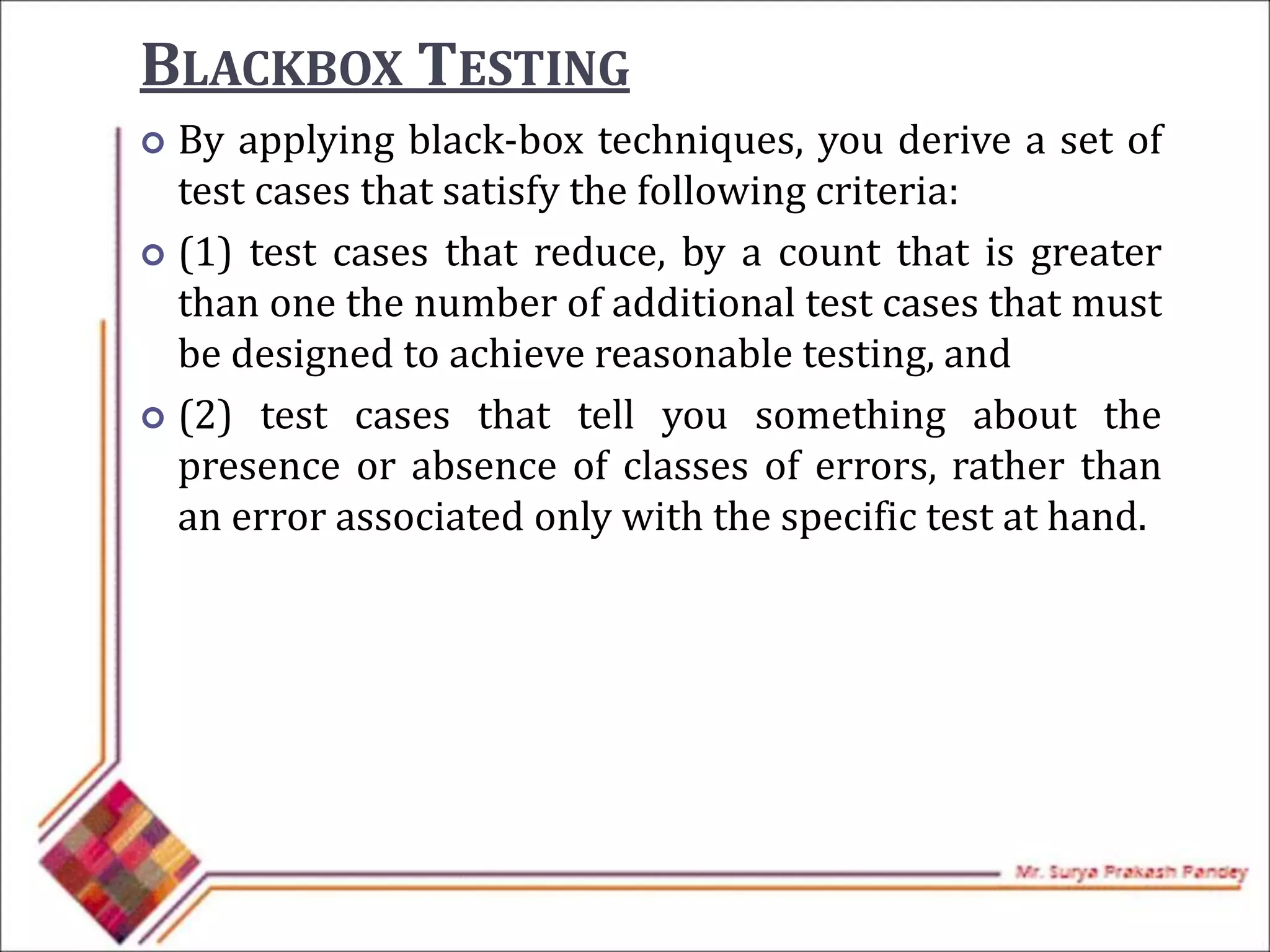 BLACKBOX TESTING

By applying black-box techniques, you derive a set of test cases that satisfy the following criteria:

(1) test cases that reduce, by a count that is greater than one the number of additional test cases that must be designed to achieve reasonable testing, and

(2) test cases that tell you something about the presence or absence of classes of errors, rather than an error associated only with the specific test at hand.

Mr. Surya Prakash Pandey